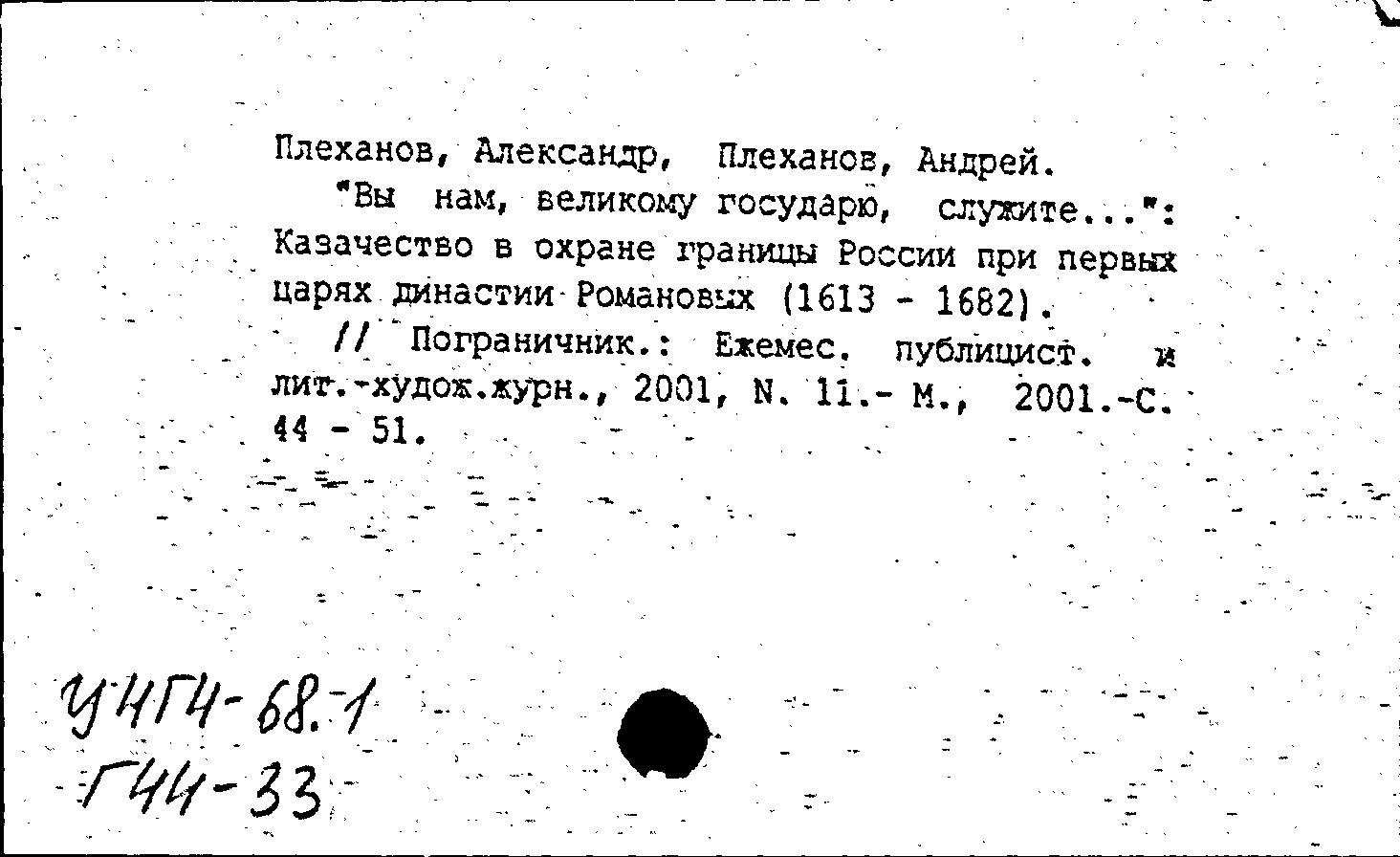 Плеханов, Александр, Плеханов, Андрей.
"Вы нам, великому государю, служите...": Казачество в охране границы России при первых царях династии Романовых (1613 - 1682).
// Пограничник.: Ежемес. публицист. и лит.-худож.журн., 2001, N. 11.- М., 2001.-С. 44 - 51.

У4Г4-68.1
Г44-33